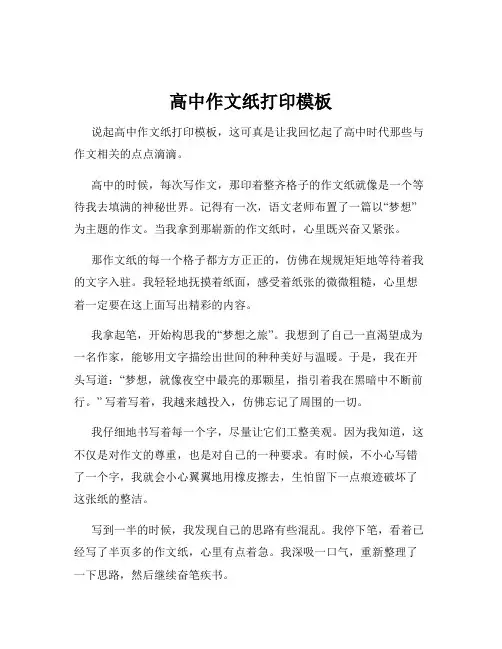 高中作文纸打印模板

说起高中作文纸打印模板，这可真是让我回忆起了高中时代那些与作文相关的点点滴滴。

高中的时候，每次写作文，那印着整齐格子的作文纸就像是一个等待我去填满的神秘世界。记得有一次，语文老师布置了一篇以“梦想”为主题的作文。当我拿到那崭新的作文纸时，心里既兴奋又紧张。

那作文纸的每一个格子都方方正正的，仿佛在规规矩矩地等待着我的文字入驻。我轻轻地抚摸着纸面，感受着纸张的微微粗糙，心里想着一定要在这上面写出精彩的内容。

我拿起笔，开始构思我的“梦想之旅”。我想到了自己一直渴望成为一名作家，能够用文字描绘出世间的种种美好与温暖。于是，我在开头写道：“梦想，就像夜空中最亮的那颗星，指引着我在黑暗中不断前行。”写着写着，我越来越投入，仿佛忘记了周围的一切。

我仔细地书写着每一个字，尽量让它们工整美观。因为我知道，这不仅是对作文的尊重，也是对自己的一种要求。有时候，不小心写错了一个字，我就会小心翼翼地用橡皮擦去，生怕留下一点痕迹破坏了这张纸的整洁。

写到一半的时候，我发现自己的思路有些混乱。我停下笔，看着已经写了半页多的作文纸，心里有点着急。我深吸一口气，重新整理了一下思路，然后继续奋笔疾书。